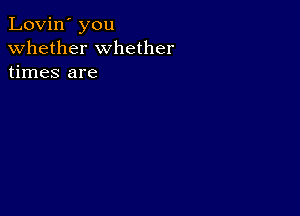 Lovin´ you
whether whether
times are